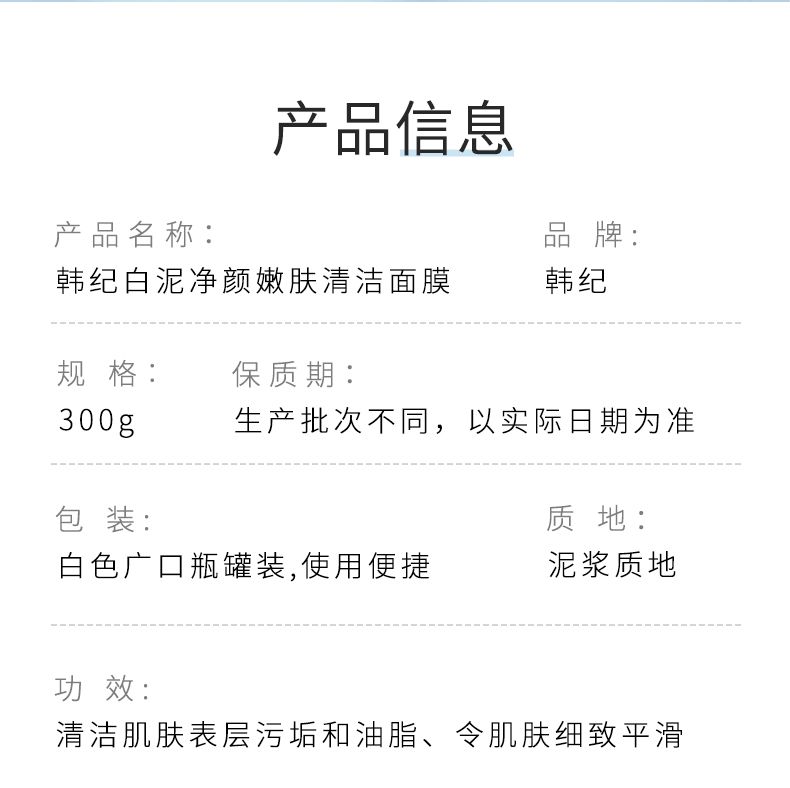 产品信息

产品名称:
韩纪白泥净颜嫩肤清洁面膜

品牌:
韩纪

规格:
300g

保质期:
生产批次不同，以实际日期为准

包装:
白色广口瓶罐装,使用便捷

质地:
泥浆质地

功效:
清洁肌肤表层污垢和油脂、令肌肤细致平滑